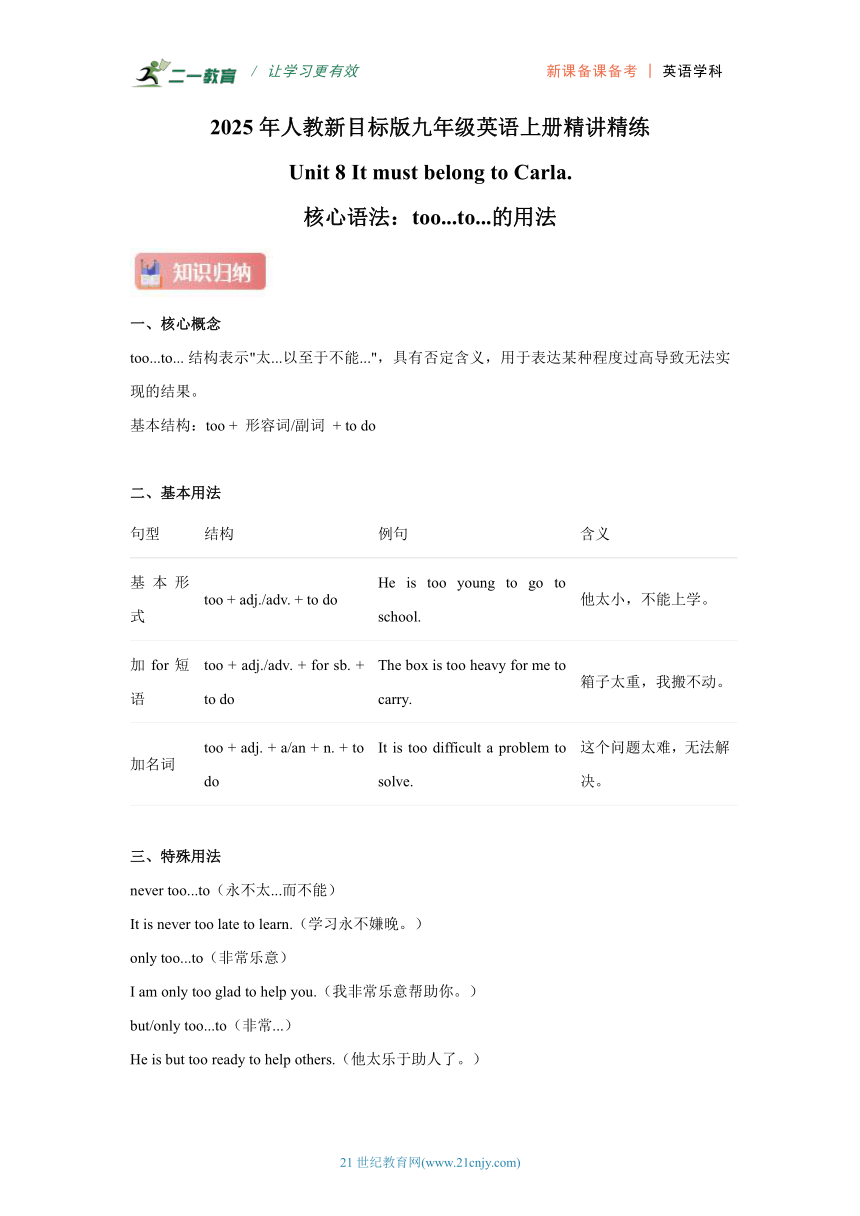 二一教育 / 让学习更有效　　新课备课备考 | 英语学科

2025 年人教新目标版九年级英语上册精讲精练

Unit 8 It must belong to Carla.

核心语法：too...to...的用法

知识归纳

一、核心概念

too...to... 结构表示"太...以至于不能..."，具有否定含义，用于表达某种程度过高导致无法实现的结果。

基本结构：too + 形容词/副词 + to do

二、基本用法

| 句型 | 结构 | 例句 | 含义 |
|---|---|---|---|
| 基本形式 | too + adj./adv. + to do | He is too young to go to school. | 他太小，不能上学。 |
| 加 for 短语 | too + adj./adv. + for sb. + to do | The box is too heavy for me to carry. | 箱子太重，我搬不动。 |
| 加名词 | too + adj. + a/an + n. + to do | It is too difficult a problem to solve. | 这个问题太难，无法解决。 |

三、特殊用法

never too...to（永不太...而不能）

It is never too late to learn.（学习永不嫌晚。）

only too...to（非常乐意）

I am only too glad to help you.（我非常乐意帮助你。）

but/only too...to（非常...）

He is but too ready to help others.（他太乐于助人了。）

21 世纪教育网(www.21cnjy.com)